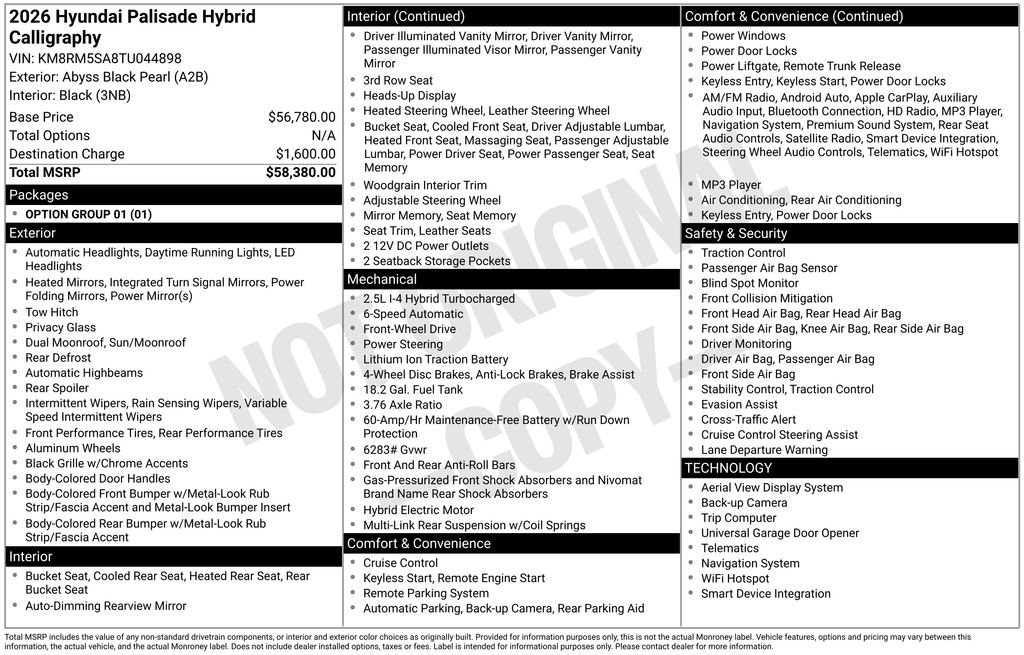 2026 Hyundai Palisade Hybrid Calligraphy
VIN: KM8RM5SA8TU044898
Exterior: Abyss Black Pearl (A2B)
Interior: Black (3NB)

| Base Price | $56,780.00 |
|---|---|
| Total Options | N/A |
| Destination Charge | $1,600.00 |
| Total MSRP | $58,380.00 |

Packages
- OPTION GROUP 01 (01)

Exterior
- Automatic Headlights, Daytime Running Lights, LED Headlights
- Heated Mirrors, Integrated Turn Signal Mirrors, Power Folding Mirrors, Power Mirror(s)
- Tow Hitch
- Privacy Glass
- Dual Moonroof, Sun/Moonroof
- Rear Defrost
- Automatic Highbeams
- Rear Spoiler
- Intermittent Wipers, Rain Sensing Wipers, Variable Speed Intermittent Wipers
- Front Performance Tires, Rear Performance Tires
- Aluminum Wheels
- Black Grille w/Chrome Accents
- Body-Colored Door Handles
- Body-Colored Front Bumper w/Metal-Look Rub Strip/Fascia Accent and Metal-Look Bumper Insert
- Body-Colored Rear Bumper w/Metal-Look Rub Strip/Fascia Accent

Interior
- Bucket Seat, Cooled Rear Seat, Heated Rear Seat, Rear Bucket Seat
- Auto-Dimming Rearview Mirror

Interior (Continued)
- Driver Illuminated Vanity Mirror, Driver Vanity Mirror, Passenger Illuminated Visor Mirror, Passenger Vanity Mirror
- 3rd Row Seat
- Heads-Up Display
- Heated Steering Wheel, Leather Steering Wheel
- Bucket Seat, Cooled Front Seat, Driver Adjustable Lumbar, Heated Front Seat, Massaging Seat, Passenger Adjustable Lumbar, Power Driver Seat, Power Passenger Seat, Seat Memory
- Woodgrain Interior Trim
- Adjustable Steering Wheel
- Mirror Memory, Seat Memory
- Seat Trim, Leather Seats
- 2 12V DC Power Outlets
- 2 Seatback Storage Pockets

Mechanical
- 2.5L I-4 Hybrid Turbocharged
- 6-Speed Automatic
- Front-Wheel Drive
- Power Steering
- Lithium Ion Traction Battery
- 4-Wheel Disc Brakes, Anti-Lock Brakes, Brake Assist
- 18.2 Gal. Fuel Tank
- 3.76 Axle Ratio
- 60-Amp/Hr Maintenance-Free Battery w/Run Down Protection
- 6283# Gvwr
- Front And Rear Anti-Roll Bars
- Gas-Pressurized Front Shock Absorbers and Nivomat Brand Name Rear Shock Absorbers
- Hybrid Electric Motor
- Multi-Link Rear Suspension w/Coil Springs

Comfort & Convenience
- Cruise Control
- Keyless Start, Remote Engine Start
- Remote Parking System
- Automatic Parking, Back-up Camera, Rear Parking Aid

Comfort & Convenience (Continued)
- Power Windows
- Power Door Locks
- Power Liftgate, Remote Trunk Release
- Keyless Entry, Keyless Start, Power Door Locks
- AM/FM Radio, Android Auto, Apple CarPlay, Auxiliary Audio Input, Bluetooth Connection, HD Radio, MP3 Player, Navigation System, Premium Sound System, Rear Seat Audio Controls, Satellite Radio, Smart Device Integration, Steering Wheel Audio Controls, Telematics, WiFi Hotspot
- MP3 Player
- Air Conditioning, Rear Air Conditioning
- Keyless Entry, Power Door Locks

Safety & Security
- Traction Control
- Passenger Air Bag Sensor
- Blind Spot Monitor
- Front Collision Mitigation
- Front Head Air Bag, Rear Head Air Bag
- Front Side Air Bag, Knee Air Bag, Rear Side Air Bag
- Driver Monitoring
- Driver Air Bag, Passenger Air Bag
- Front Side Air Bag
- Stability Control, Traction Control
- Evasion Assist
- Cross-Traffic Alert
- Cruise Control Steering Assist
- Lane Departure Warning

TECHNOLOGY
- Aerial View Display System
- Back-up Camera
- Trip Computer
- Universal Garage Door Opener
- Telematics
- Navigation System
- WiFi Hotspot
- Smart Device Integration

NOT ORIGINAL COPY

Total MSRP includes the value of any non-standard drivetrain components, or interior and exterior color choices as originally built. Provided for information purposes only, this is not the actual Monroney label. Vehicle features, options and pricing may vary between this information, the actual vehicle, and the actual Monroney label. Does not include dealer installed options, taxes or fees. Label is intended for informational purposes only. Please contact dealer for more information.